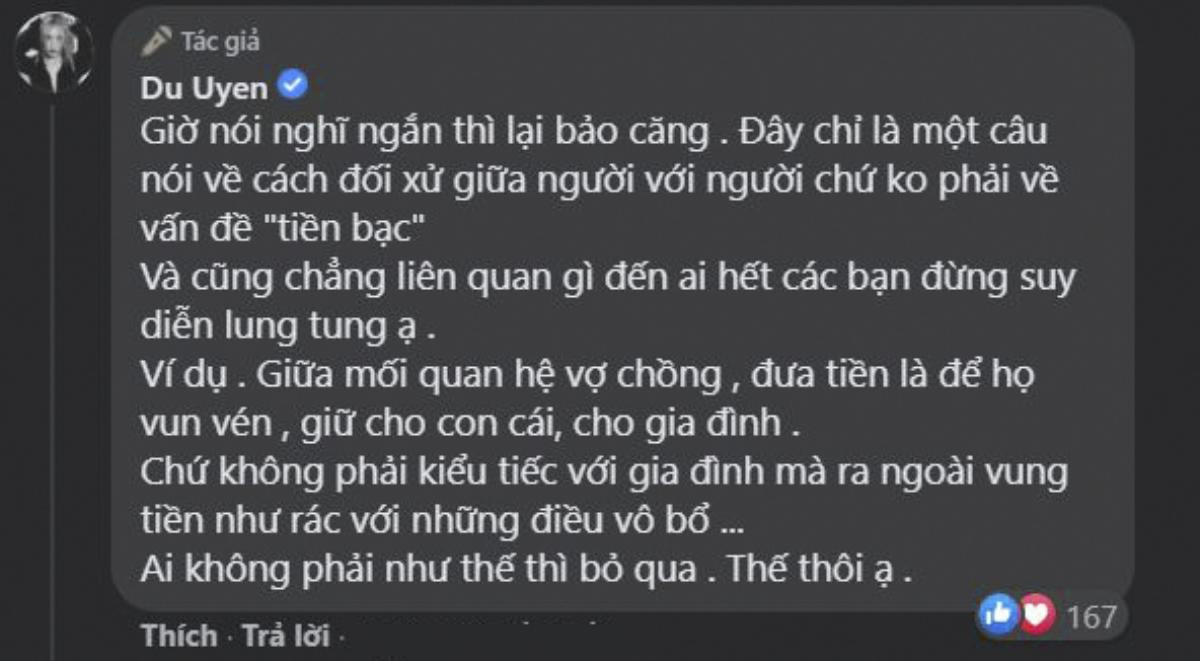 Tác giả
Du Uyen

Giờ nói nghĩ ngắn thì lại bảo căng . Đây chỉ là một câu nói về cách đối xử giữa người với người chứ ko phải về vấn đề "tiền bạc"
Và cũng chẳng liên quan gì đến ai hết các bạn đừng suy diễn lung tung ạ .
Ví dụ . Giữa mối quan hệ vợ chồng , đưa tiền là để họ vun vén , giữ cho con cái, cho gia đình .
Chứ không phải kiểu tiếc với gia đình mà ra ngoài vung tiền như rác với những điều vô bổ ...
Ai không phải như thế thì bỏ qua . Thế thôi ạ .

167

Thích · Trả lời ·